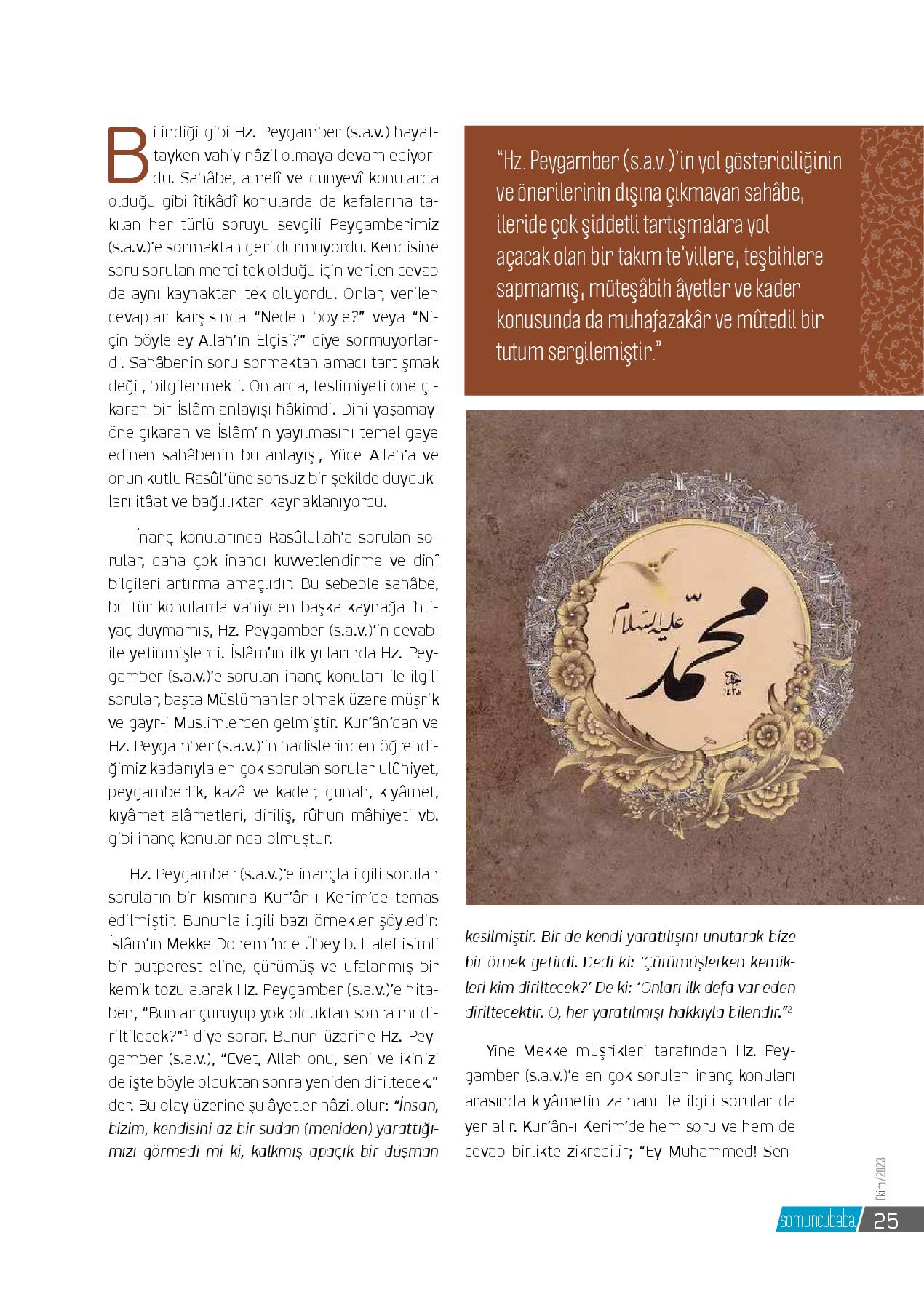 Bilindiği gibi Hz. Peygamber (s.a.v.) hayattayken vahiy nâzil olmaya devam ediyordu. Sahâbe, amelî ve dünyevî konularda olduğu gibi îtikâdî konularda da kafalarına takılan her türlü soruyu sevgili Peygamberimiz (s.a.v.)'e sormaktan geri durmuyordu. Kendisine soru sorulan merci tek olduğu için verilen cevap da aynı kaynaktan tek oluyordu. Onlar, verilen cevaplar karşısında "Neden böyle?" veya "Niçin böyle ey Allah'ın Elçisi?" diye sormuyorlardı. Sahâbenin soru sormaktan amacı tartışmak değil, bilgilenmekti. Onlarda, teslimiyeti öne çıkaran bir İslâm anlayışı hâkimdi. Dini yaşamayı öne çıkaran ve İslâm'ın yayılmasını temel gaye edinen sahâbenin bu anlayışı, Yüce Allah'a ve onun kutlu Rasûl'üne sonsuz bir şekilde duydukları itâat ve bağlılıktan kaynaklanıyordu.

İnanç konularında Rasûlullah'a sorulan sorular, daha çok inancı kuvvetlendirme ve dinî bilgileri artırma amaçlıdır. Bu sebeple sahâbe, bu tür konularda vahiyden başka kaynağa ihtiyaç duymamış, Hz. Peygamber (s.a.v.)'in cevabı ile yetinmişlerdi. İslâm'ın ilk yıllarında Hz. Peygamber (s.a.v.)'e sorulan inanç konuları ile ilgili sorular, başta Müslümanlar olmak üzere müşrik ve gayr-i Müslimlerden gelmiştir. Kur'ân'dan ve Hz. Peygamber (s.a.v.)'in hadislerinden öğrendiğimiz kadarıyla en çok sorulan sorular ulûhiyet, peygamberlik, kazâ ve kader, günah, kıyâmet, kıyâmet alâmetleri, diriliş, rûhun mâhiyeti vb. gibi inanç konularında olmuştur.

Hz. Peygamber (s.a.v.)'e inançla ilgili sorulan soruların bir kısmına Kur'ân-ı Kerim'de temas edilmiştir. Bununla ilgili bazı örnekler şöyledir: İslâm'ın Mekke Dönemi'nde Übey b. Halef isimli bir putperest eline, çürümüş ve ufalanmış bir kemik tozu alarak Hz. Peygamber (s.a.v.)'e hitaben, "Bunlar çürüyüp yok olduktan sonra mı diriltilecek?"$^1$ diye sorar. Bunun üzerine Hz. Peygamber (s.a.v.), "Evet, Allah onu, seni ve ikinizi de işte böyle olduktan sonra yeniden diriltecek." der. Bu olay üzerine şu âyetler nâzil olur: "İnsan, bizim, kendisini az bir sudan (meniden) yarattığımızı görmedi mi ki, kalkmış apaçık bir düşman

"Hz. Peygamber (s.a.v.)'in yol göstericiliğinin ve önerilerinin dışına çıkmayan sahâbe, ileride çok şiddetli tartışmalara yol açacak olan bir takım te'villere, teşbihlere sapmamış, müteşâbih âyetler ve kader konusunda da muhafazakâr ve mûtedil bir tutum sergilemiştir."

محمد عليه السلام

kesilmiştir. Bir de kendi yaratılışını unutarak bize bir örnek getirdi. Dedi ki: 'Çürümüşlerken kemikleri kim diriltecek?' De ki: 'Onları ilk defa var eden diriltecektir. O, her yaratılmışı hakkıyla bilendir."$^2$

Yine Mekke müşrikleri tarafından Hz. Peygamber (s.a.v.)'e en çok sorulan inanç konuları arasında kıyâmetin zamanı ile ilgili sorular da yer alır. Kur'ân-ı Kerim'de hem soru ve hem de cevap birlikte zikredilir; "Ey Muhammed! Sen-

Ekim/2023

somuncubaba 25